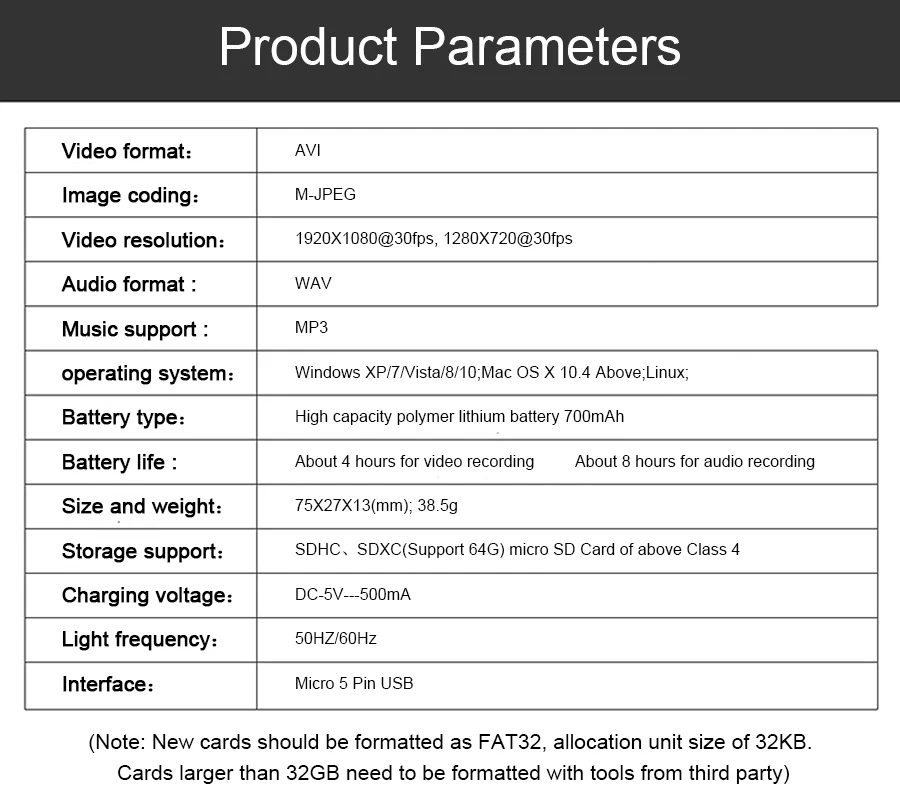 Product Parameters

| Video format： | AVI |
|---|---|
| Image coding： | M-JPEG |
| Video resolution： | 1920X1080@30fps, 1280X720@30fps |
| Audio format : | WAV |
| Music support : | MP3 |
| operating system： | Windows XP/7/Vista/8/10;Mac OS X 10.4 Above;Linux; |
| Battery type： | High capacity polymer lithium battery 700mAh |
| Battery life : | About 4 hours for video recording About 8 hours for audio recording |
| Size and weight： | 75X27X13(mm); 38.5g |
| Storage support： | SDHC、SDXC(Support 64G) micro SD Card of above Class 4 |
| Charging voltage： | DC-5V---500mA |
| Light frequency： | 50HZ/60Hz |
| Interface： | Micro 5 Pin USB |

(Note: New cards should be formatted as FAT32, allocation unit size of 32KB. Cards larger than 32GB need to be formatted with tools from third party)